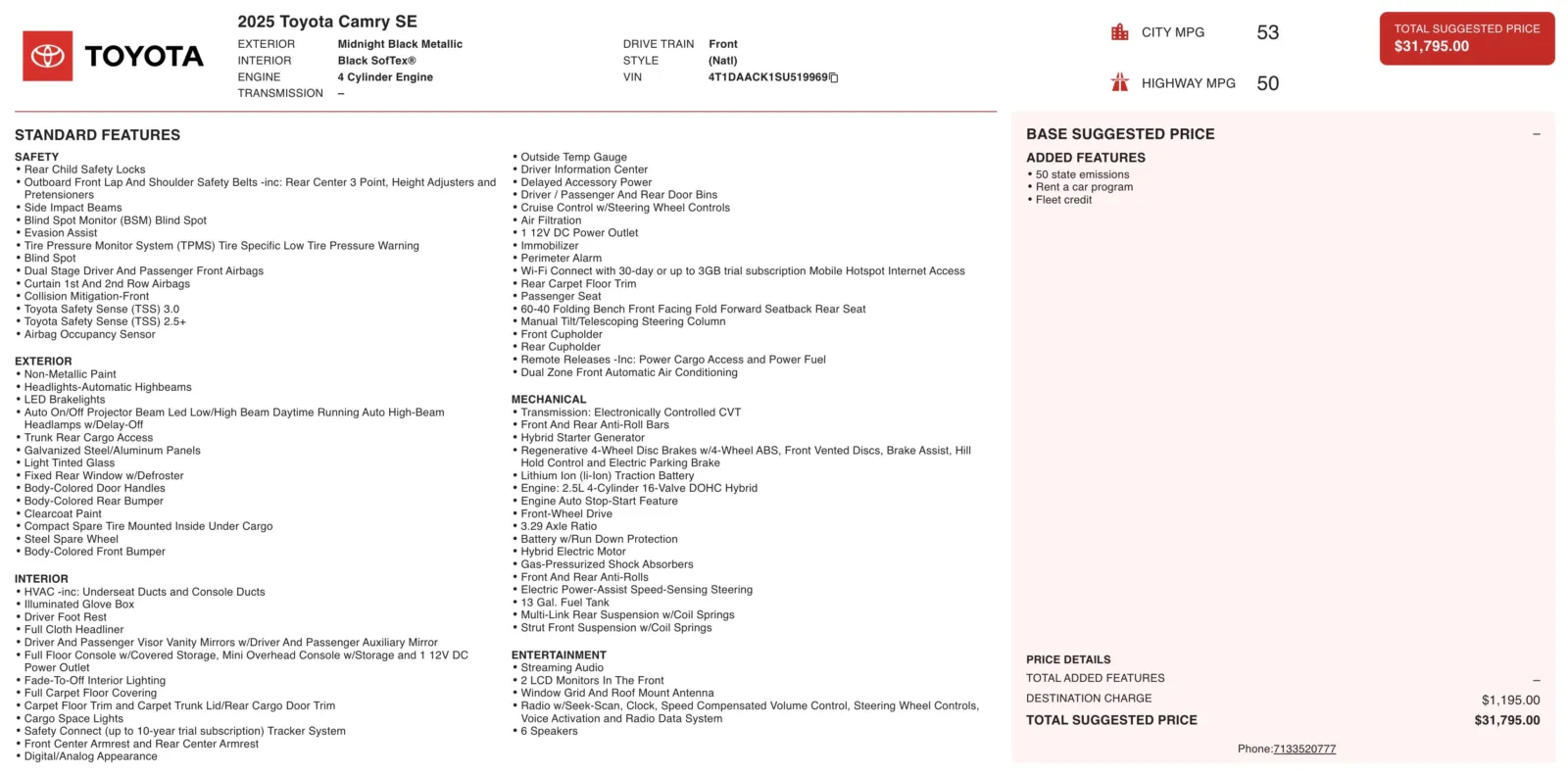 TOYOTA

2025 Toyota Camry SE

EXTERIOR Midnight Black Metallic
INTERIOR Black SofTex®
ENGINE 4 Cylinder Engine
TRANSMISSION –

DRIVE TRAIN Front
STYLE (Natl)
VIN 4T1DAACK1SU519969

CITY MPG 53
HIGHWAY MPG 50

TOTAL SUGGESTED PRICE
$31,795.00

STANDARD FEATURES

SAFETY
• Rear Child Safety Locks
• Outboard Front Lap And Shoulder Safety Belts -inc: Rear Center 3 Point, Height Adjusters and Pretensioners
• Side Impact Beams
• Blind Spot Monitor (BSM) Blind Spot
• Evasion Assist
• Tire Pressure Monitor System (TPMS) Tire Specific Low Tire Pressure Warning
• Blind Spot
• Dual Stage Driver And Passenger Front Airbags
• Curtain 1st And 2nd Row Airbags
• Collision Mitigation-Front
• Toyota Safety Sense (TSS) 3.0
• Toyota Safety Sense (TSS) 2.5+
• Airbag Occupancy Sensor

EXTERIOR
• Non-Metallic Paint
• Headlights-Automatic Highbeams
• LED Brakelights
• Auto On/Off Projector Beam Led Low/High Beam Daytime Running Auto High-Beam Headlamps w/Delay-Off
• Trunk Rear Cargo Access
• Galvanized Steel/Aluminum Panels
• Light Tinted Glass
• Fixed Rear Window w/Defroster
• Body-Colored Door Handles
• Body-Colored Rear Bumper
• Clearcoat Paint
• Compact Spare Tire Mounted Inside Under Cargo
• Steel Spare Wheel
• Body-Colored Front Bumper

INTERIOR
• HVAC -inc: Underseat Ducts and Console Ducts
• Illuminated Glove Box
• Driver Foot Rest
• Full Cloth Headliner
• Driver And Passenger Visor Vanity Mirrors w/Driver And Passenger Auxiliary Mirror
• Full Floor Console w/Covered Storage, Mini Overhead Console w/Storage and 1 12V DC Power Outlet
• Fade-To-Off Interior Lighting
• Full Carpet Floor Covering
• Carpet Floor Trim and Carpet Trunk Lid/Rear Cargo Door Trim
• Cargo Space Lights
• Safety Connect (up to 10-year trial subscription) Tracker System
• Front Center Armrest and Rear Center Armrest
• Digital/Analog Appearance

• Outside Temp Gauge
• Driver Information Center
• Delayed Accessory Power
• Driver / Passenger And Rear Door Bins
• Cruise Control w/Steering Wheel Controls
• Air Filtration
• 1 12V DC Power Outlet
• Immobilizer
• Perimeter Alarm
• Wi-Fi Connect with 30-day or up to 3GB trial subscription Mobile Hotspot Internet Access
• Rear Carpet Floor Trim
• Passenger Seat
• 60-40 Folding Bench Front Facing Fold Forward Seatback Rear Seat
• Manual Tilt/Telescoping Steering Column
• Front Cupholder
• Rear Cupholder
• Remote Releases -Inc: Power Cargo Access and Power Fuel
• Dual Zone Front Automatic Air Conditioning

MECHANICAL
• Transmission: Electronically Controlled CVT
• Front And Rear Anti-Roll Bars
• Hybrid Starter Generator
• Regenerative 4-Wheel Disc Brakes w/4-Wheel ABS, Front Vented Discs, Brake Assist, Hill Hold Control and Electric Parking Brake
• Lithium Ion (li-Ion) Traction Battery
• Engine: 2.5L 4-Cylinder 16-Valve DOHC Hybrid
• Engine Auto Stop-Start Feature
• Front-Wheel Drive
• 3.29 Axle Ratio
• Battery w/Run Down Protection
• Hybrid Electric Motor
• Gas-Pressurized Shock Absorbers
• Front And Rear Anti-Rolls
• Electric Power-Assist Speed-Sensing Steering
• 13 Gal. Fuel Tank
• Multi-Link Rear Suspension w/Coil Springs
• Strut Front Suspension w/Coil Springs

ENTERTAINMENT
• Streaming Audio
• 2 LCD Monitors In The Front
• Window Grid And Roof Mount Antenna
• Radio w/Seek-Scan, Clock, Speed Compensated Volume Control, Steering Wheel Controls, Voice Activation and Radio Data System
• 6 Speakers

BASE SUGGESTED PRICE –
ADDED FEATURES
• 50 state emissions
• Rent a car program
• Fleet credit

PRICE DETAILS
TOTAL ADDED FEATURES –
DESTINATION CHARGE $1,195.00
TOTAL SUGGESTED PRICE $31,795.00

Phone:7133520777